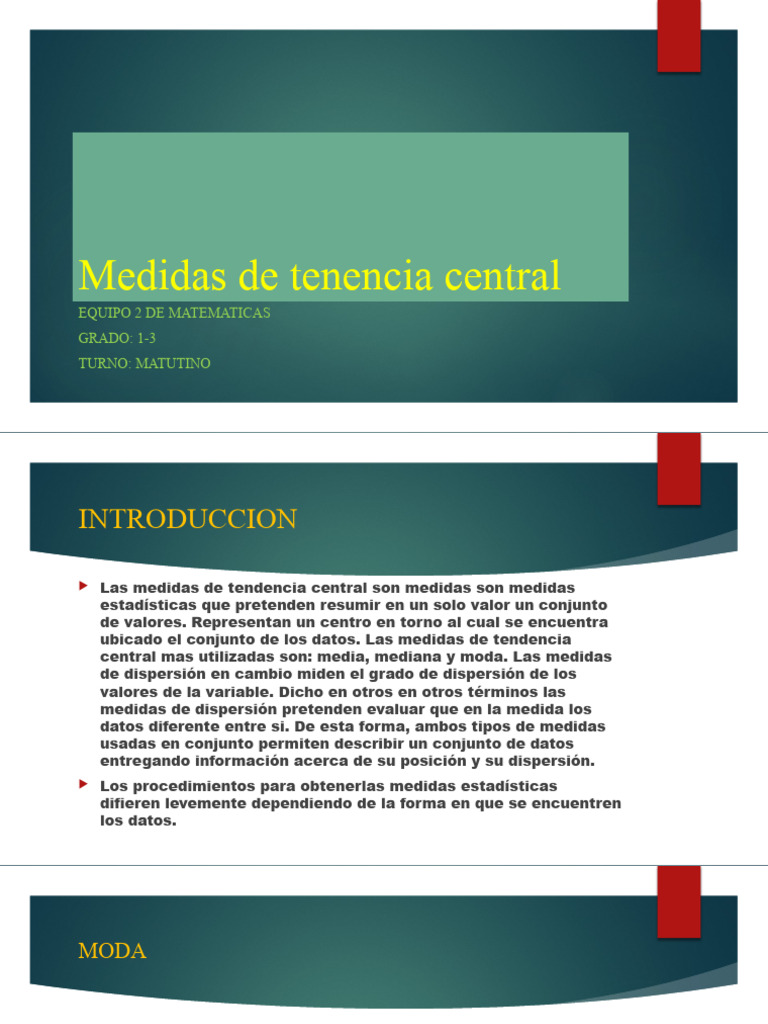 Medidas de tenencia central

EQUIPO 2 DE MATEMATICAS

GRADO: 1-3

TURNO: MATUTINO

INTRODUCCION

Las medidas de tendencia central son medidas son medidas estadísticas que pretenden resumir en un solo valor un conjunto de valores. Representan un centro en torno al cual se encuentra ubicado el conjunto de los datos. Las medidas de tendencia central mas utilizadas son: media, mediana y moda. Las medidas de dispersión en cambio miden el grado de dispersión de los valores de la variable. Dicho en otros en otros términos las medidas de dispersión pretenden evaluar que en la medida los datos diferente entre si. De esta forma, ambos tipos de medidas usadas en conjunto permiten describir un conjunto de datos entregando información acerca de su posición y su dispersión.

Los procedimientos para obtenerlas medidas estadísticas difieren levemente dependiendo de la forma en que se encuentren los datos.

MODA